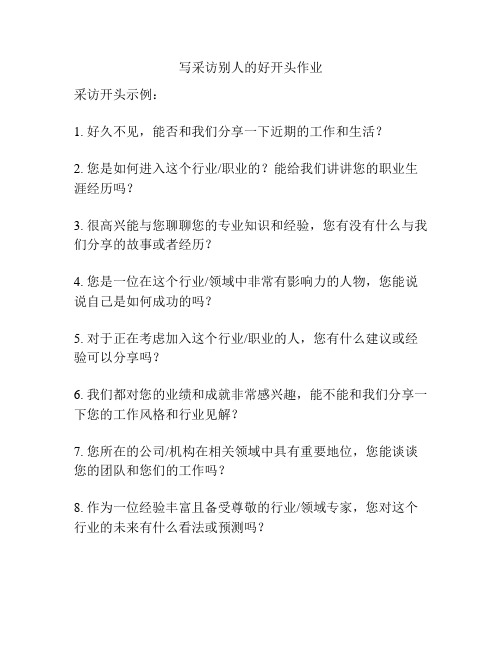 写采访别人的好开头作业

采访开头示例：

1. 好久不见，能否和我们分享一下近期的工作和生活？

2. 您是如何进入这个行业/职业的？能给我们讲讲您的职业生涯经历吗？

3. 很高兴能与您聊聊您的专业知识和经验，您有没有什么与我们分享的故事或者经历？

4. 您是一位在这个行业/领域中非常有影响力的人物，您能说说自己是如何成功的吗？

5. 对于正在考虑加入这个行业/职业的人，您有什么建议或经验可以分享吗？

6. 我们都对您的业绩和成就非常感兴趣，能不能和我们分享一下您的工作风格和行业见解？

7. 您所在的公司/机构在相关领域中具有重要地位，您能谈谈您的团队和您们的工作吗？

8. 作为一位经验丰富且备受尊敬的行业/领域专家，您对这个行业的未来有什么看法或预测吗？